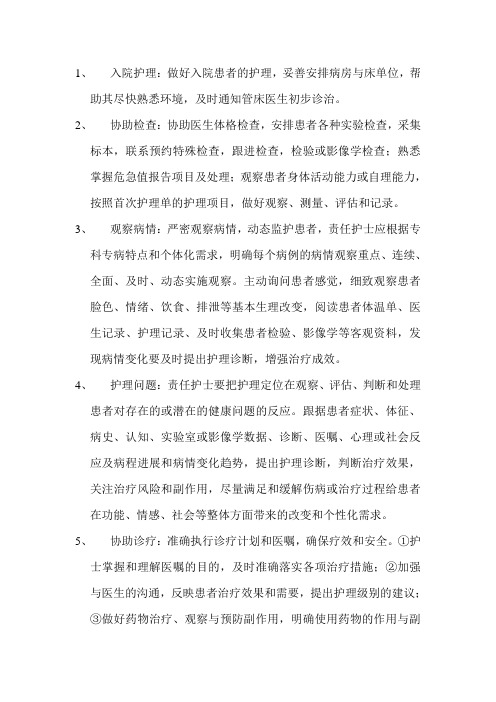 1、 入院护理：做好入院患者的护理，妥善安排病房与床单位，帮助其尽快熟悉环境，及时通知管床医生初步诊治。

2、 协助检查：协助医生体格检查，安排患者各种实验检查，采集标本，联系预约特殊检查，跟进检查，检验或影像学检查；熟悉掌握危急值报告项目及处理；观察患者身体活动能力或自理能力，按照首次护理单的护理项目，做好观察、测量、评估和记录。

3、 观察病情：严密观察病情，动态监护患者，责任护士应根据专科专病特点和个体化需求，明确每个病例的病情观察重点、连续、全面、及时、动态实施观察。主动询问患者感觉，细致观察患者脸色、情绪、饮食、排泄等基本生理改变，阅读患者体温单、医生记录、护理记录、及时收集患者检验、影像学等客观资料，发现病情变化要及时提出护理诊断，增强治疗成效。

4、 护理问题：责任护士要把护理定位在观察、评估、判断和处理患者对存在的或潜在的健康问题的反应。跟据患者症状、体征、病史、认知、实验室或影像学数据、诊断、医嘱、心理或社会反应及病程进展和病情变化趋势，提出护理诊断，判断治疗效果，关注治疗风险和副作用，尽量满足和缓解伤病或治疗过程给患者在功能、情感、社会等整体方面带来的改变和个性化需求。

5、 协助诊疗：准确执行诊疗计划和医嘱，确保疗效和安全。①护士掌握和理解医嘱的目的，及时准确落实各项治疗措施；②加强与医生的沟通，反映患者治疗效果和需要，提出护理级别的建议；③做好药物治疗、观察与预防副作用，明确使用药物的作用与副